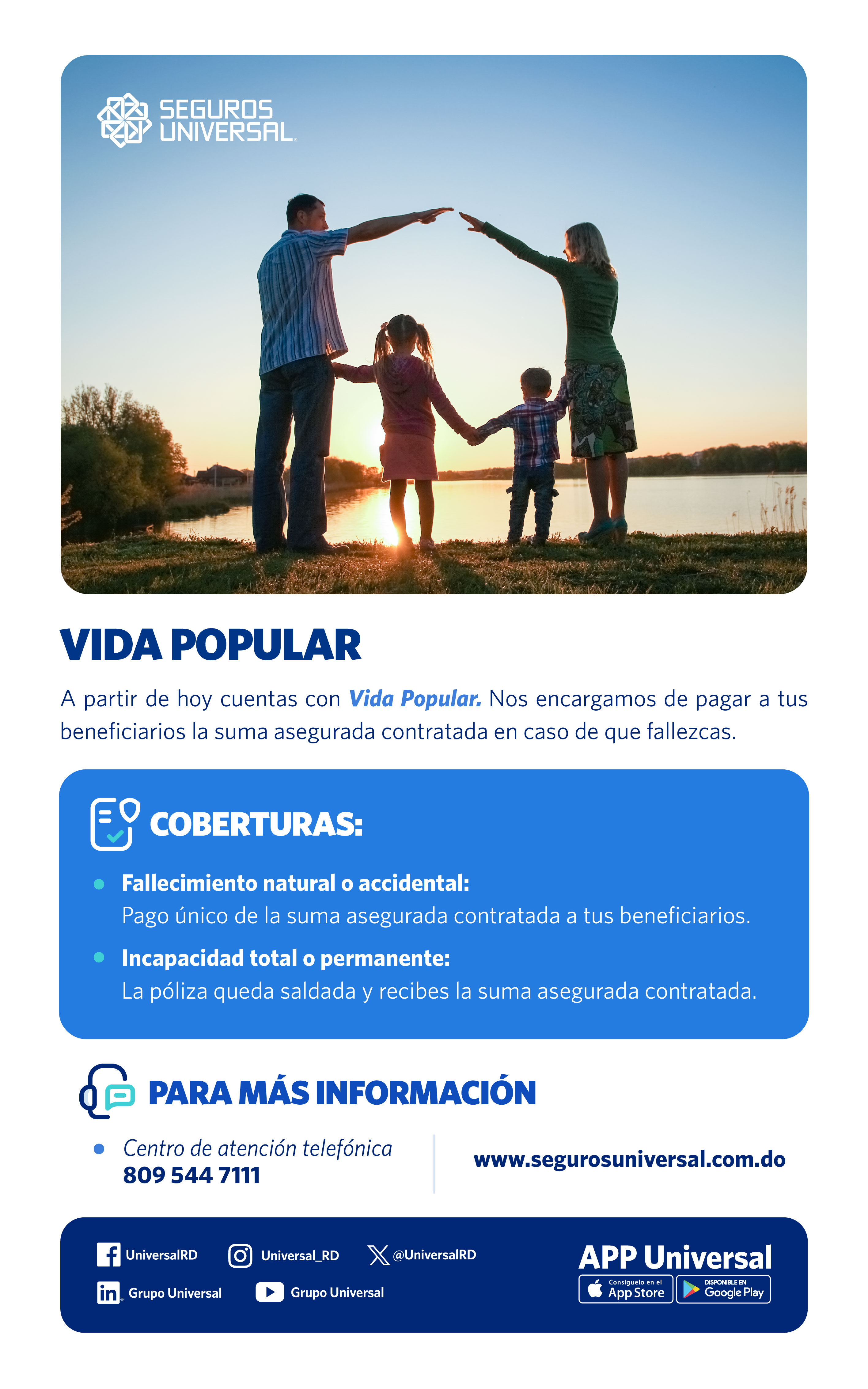 SEGUROS UNIVERSAL

VIDA POPULAR

A partir de hoy cuentas con Vida Popular. Nos encargamos de pagar a tus beneficiarios la suma asegurada contratada en caso de que fallezcas.

COBERTURAS:

• Fallecimiento natural o accidental:
Pago único de la suma asegurada contratada a tus beneficiarios.

• Incapacidad total o permanente:
La póliza queda saldada y recibes la suma asegurada contratada.

PARA MÁS INFORMACIÓN

• Centro de atención telefónica
809 544 7111

www.segurosuniversal.com.do

UniversalRD
Universal_RD
@UniversalRD
Grupo Universal
Grupo Universal

APP Universal
Consíguelo en el App Store
DISPONIBLE EN Google Play